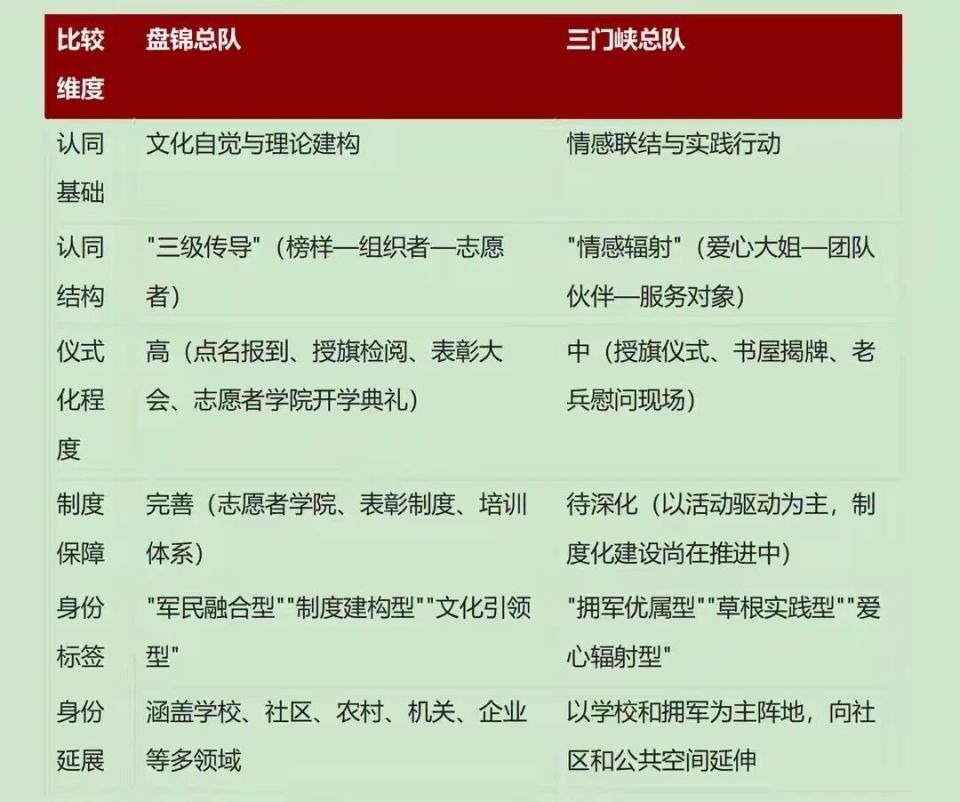 | 比较维度 | 盘锦总队 | 三门峡总队 |
|---|---|---|
| 认同基础 | 文化自觉与理论建构 | 情感联结与实践行动 |
| 认同结构 | "三级传导"（榜样—组织者—志愿者） | "情感辐射"（爱心大姐—团队伙伴—服务对象） |
| 仪式化程度 | 高（点名报到、授旗检阅、表彰大会、志愿者学院开学典礼） | 中（授旗仪式、书屋揭牌、老兵慰问现场） |
| 制度保障 | 完善（志愿者学院、表彰制度、培训体系） | 待深化（以活动驱动为主，制度化建设尚在推进中） |
| 身份标签 | "军民融合型""制度建构型""文化引领型" | "拥军优属型""草根实践型""爱心辐射型" |
| 身份延展 | 涵盖学校、社区、农村、机关、企业等多领域 | 以学校和拥军为主阵地，向社区和公共空间延伸 |